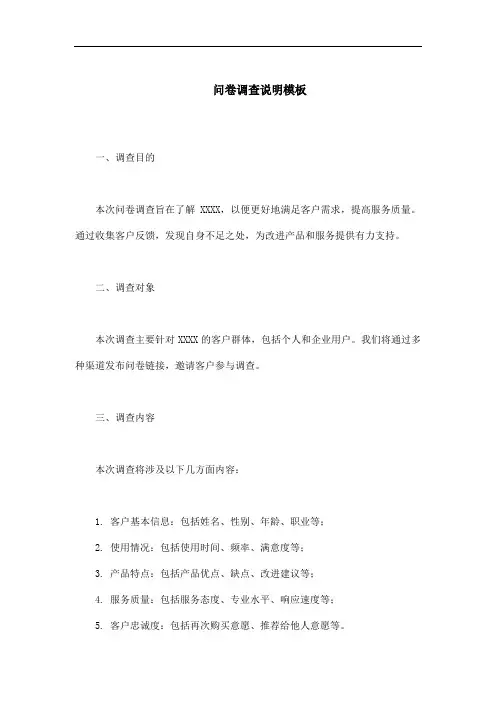 问卷调查说明模板

一、调查目的

本次问卷调查旨在了解 XXXX，以便更好地满足客户需求，提高服务质量。通过收集客户反馈，发现自身不足之处，为改进产品和服务提供有力支持。

二、调查对象

本次调查主要针对 XXXX 的客户群体，包括个人和企业用户。我们将通过多种渠道发布问卷链接，邀请客户参与调查。

三、调查内容

本次调查将涉及以下几方面内容：

1. 客户基本信息：包括姓名、性别、年龄、职业等；
2. 使用情况：包括使用时间、频率、满意度等；
3. 产品特点：包括产品优点、缺点、改进建议等；
4. 服务质量：包括服务态度、专业水平、响应速度等；
5. 客户忠诚度：包括再次购买意愿、推荐给他人意愿等。